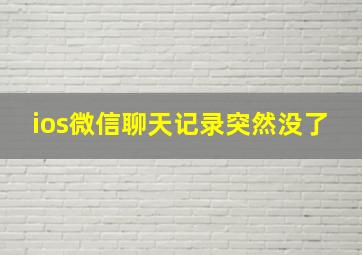 ios微信聊天记录突然没了